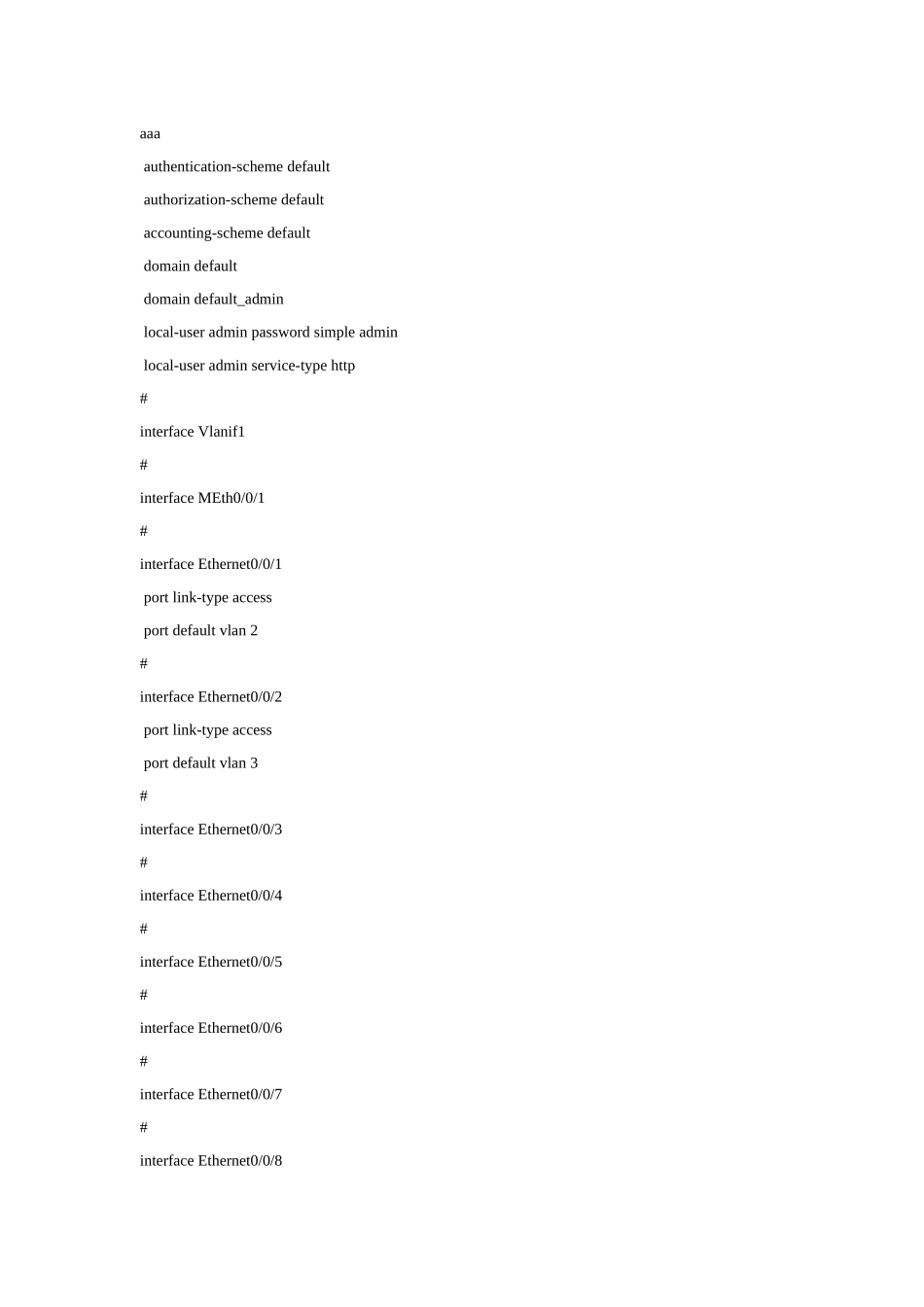 aaa

authentication-scheme default

authorization-scheme default

accounting-scheme default

domain default

domain default_admin

local-user admin password simple admin

local-user admin service-type http

#

interface Vlanif1

#

interface MEth0/0/1

#

interface Ethernet0/0/1

port link-type access

port default vlan 2

#

interface Ethernet0/0/2

port link-type access

port default vlan 3

#

interface Ethernet0/0/3

#

interface Ethernet0/0/4

#

interface Ethernet0/0/5

#

interface Ethernet0/0/6

#

interface Ethernet0/0/7

#

interface Ethernet0/0/8